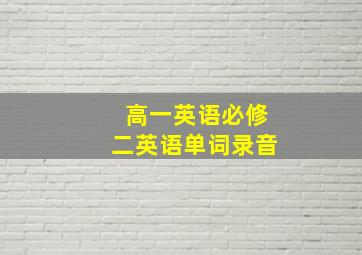 高一英语必修
二英语单词录音